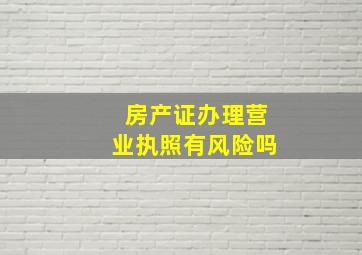 房产证办理营业执照有风险吗